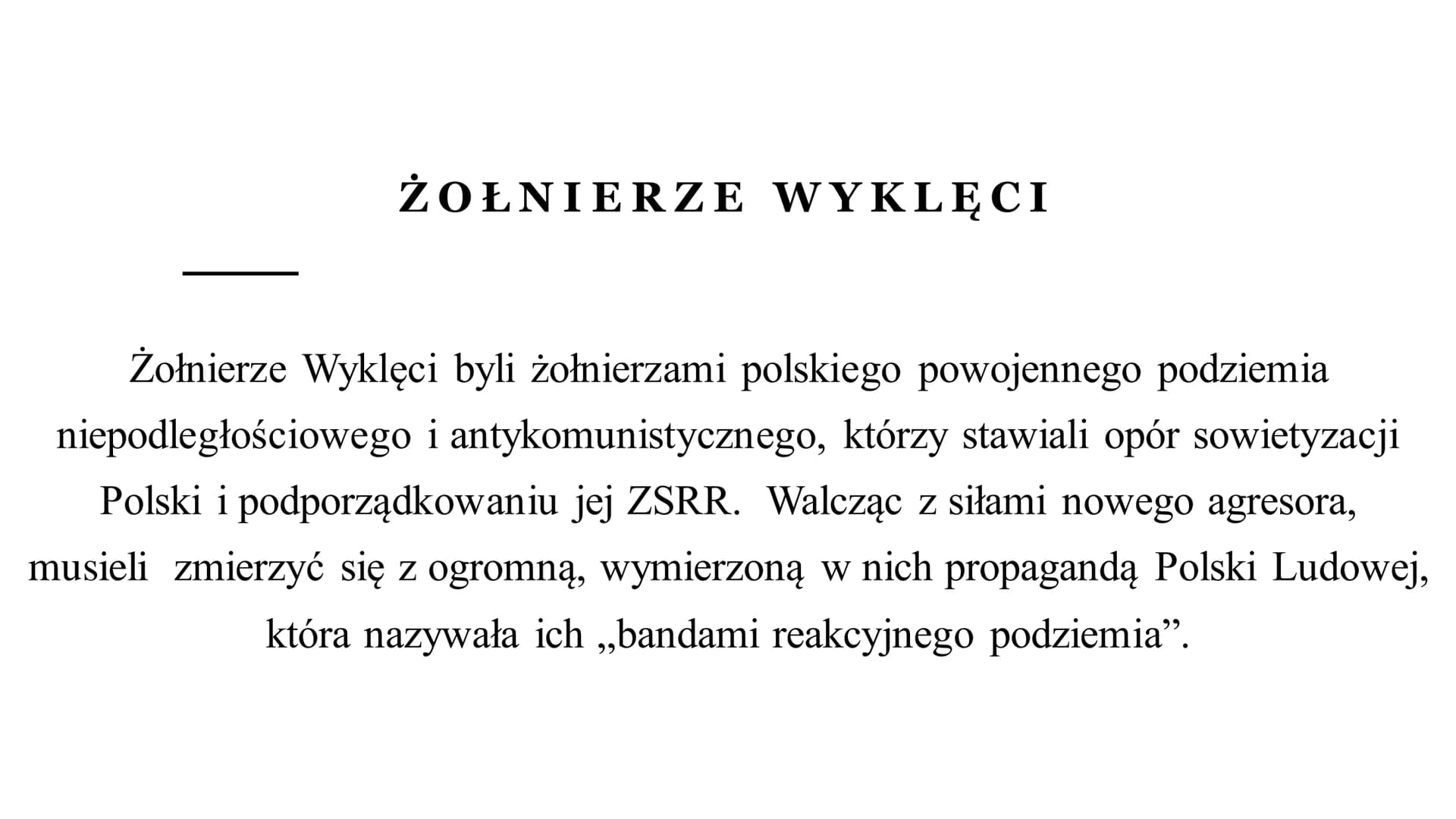 ŻOŁNIERZE WYKLĘCI

Żołnierze Wyklęci byli żołnierzami polskiego powojennego podziemia niepodległościowego i antykomunistycznego, którzy stawiali opór sowietyzacji Polski i podporządkowaniu jej ZSRR. Walcząc z siłami nowego agresora, musieli zmierzyć się z ogromną, wymierzoną w nich propagandą Polski Ludowej, która nazywała ich „bandami reakcyjnego podziemia”.